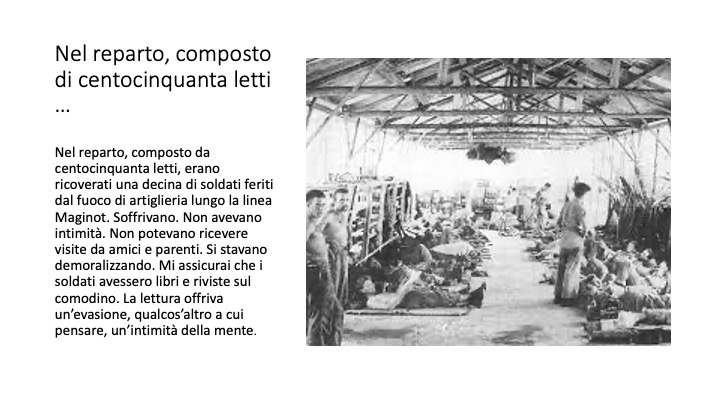 Nel reparto, composto di centocinquanta letti …

Nel reparto, composto da centocinquanta letti, erano ricoverati una decina di soldati feriti dal fuoco di artiglieria lungo la linea Maginot. Soffrivano. Non avevano intimità. Non potevano ricevere visite da amici e parenti. Si stavano demoralizzando. Mi assicurai che i soldati avessero libri e riviste sul comodino. La lettura offriva un'evasione, qualcos'altro a cui pensare, un'intimità della mente.